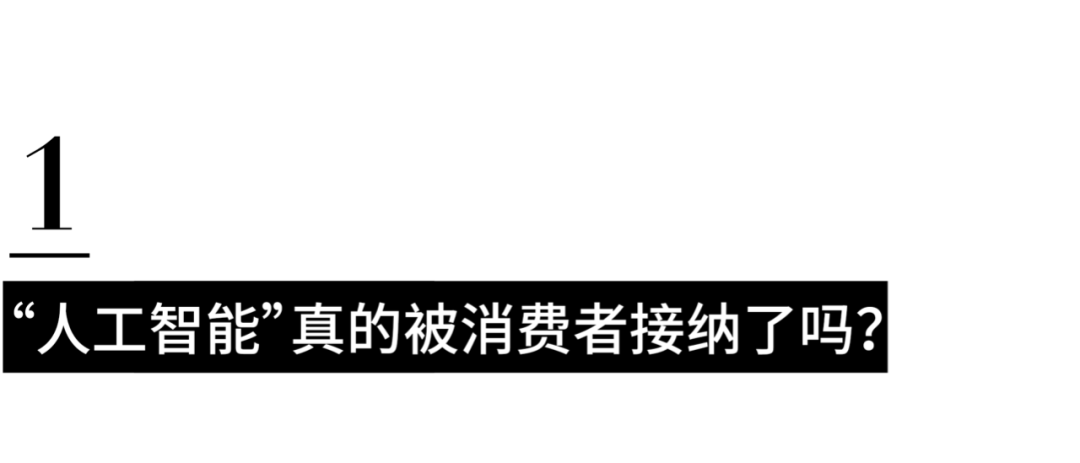 1

“人工智能”真的被消费者接纳了吗？